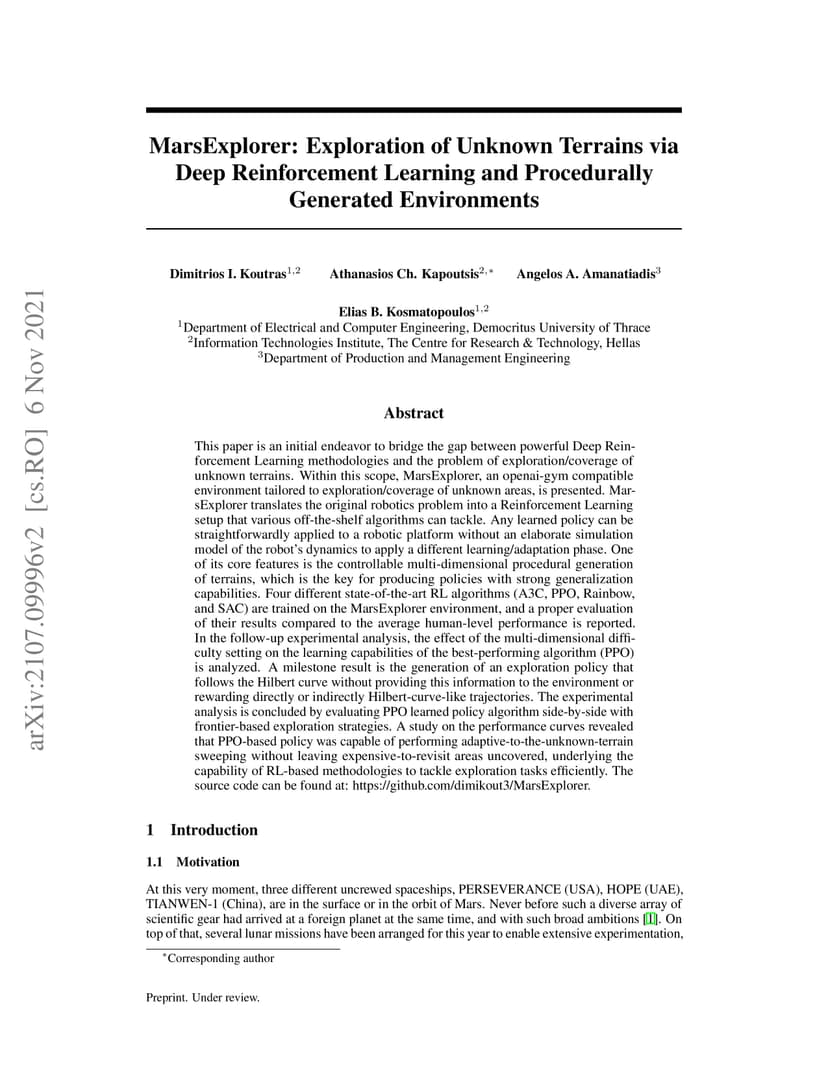 arXiv:2107.09996v2 [cs.RO] 6 Nov 2021

MarsExplorer: Exploration of Unknown Terrains via Deep Reinforcement Learning and Procedurally Generated Environments

Dimitrios I. Koutras$^{1,2}$ Athanasios Ch. Kapoutsis$^{2,*}$ Angelos A. Amanatiadis$^{3}$

Elias B. Kosmatopoulos$^{1,2}$
$^{1}$Department of Electrical and Computer Engineering, Democritus University of Thrace
$^{2}$Information Technologies Institute, The Centre for Research & Technology, Hellas
$^{3}$Department of Production and Management Engineering

Abstract

This paper is an initial endeavor to bridge the gap between powerful Deep Reinforcement Learning methodologies and the problem of exploration/coverage of unknown terrains. Within this scope, MarsExplorer, an openai-gym compatible environment tailored to exploration/coverage of unknown areas, is presented. MarsExplorer translates the original robotics problem into a Reinforcement Learning setup that various off-the-shelf algorithms can tackle. Any learned policy can be straightforwardly applied to a robotic platform without an elaborate simulation model of the robot's dynamics to apply a different learning/adaptation phase. One of its core features is the controllable multi-dimensional procedural generation of terrains, which is the key for producing policies with strong generalization capabilities. Four different state-of-the-art RL algorithms (A3C, PPO, Rainbow, and SAC) are trained on the MarsExplorer environment, and a proper evaluation of their results compared to the average human-level performance is reported. In the follow-up experimental analysis, the effect of the multi-dimensional difficulty setting on the learning capabilities of the best-performing algorithm (PPO) is analyzed. A milestone result is the generation of an exploration policy that follows the Hilbert curve without providing this information to the environment or rewarding directly or indirectly Hilbert-curve-like trajectories. The experimental analysis is concluded by evaluating PPO learned policy algorithm side-by-side with frontier-based exploration strategies. A study on the performance curves revealed that PPO-based policy was capable of performing adaptive-to-the-unknown-terrain sweeping without leaving expensive-to-revisit areas uncovered, underlying the capability of RL-based methodologies to tackle exploration tasks efficiently. The source code can be found at: https://github.com/dimikout3/MarsExplorer.

1 Introduction

1.1 Motivation

At this very moment, three different uncrewed spaceships, PERSEVERANCE (USA), HOPE (UAE), TIANWEN-1 (China), are in the surface or in the orbit of Mars. Never before such a diverse array of scientific gear had arrived at a foreign planet at the same time, and with such broad ambitions [1]. On top of that, several lunar missions have been arranged for this year to enable extensive experimentation,

$^{*}$Corresponding author

Preprint. Under review.